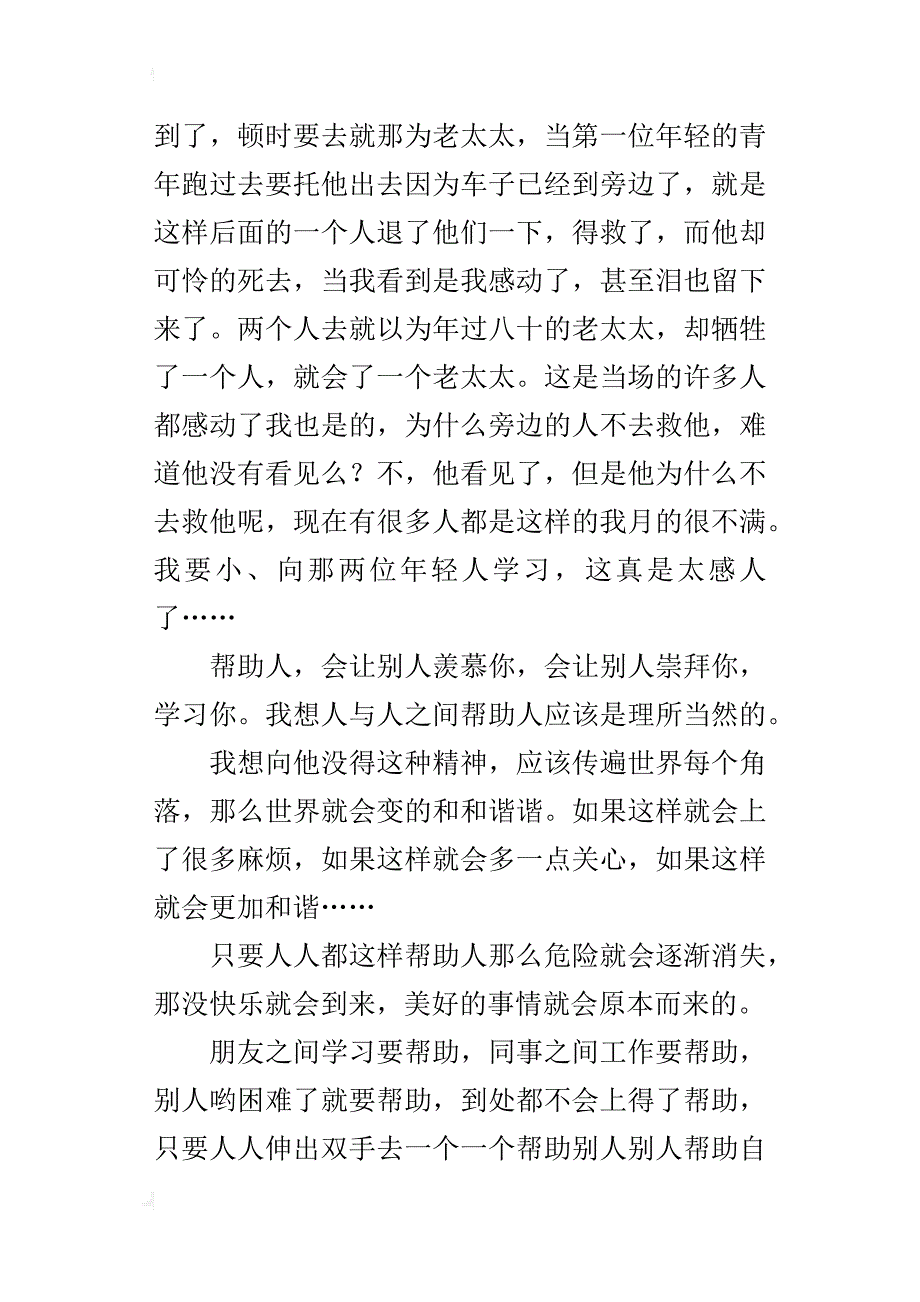 到了，顿时要去就那为老太太，当第一位年轻的青年跑过去要托他出去因为车子已经到旁边了，就是这样后面的一个人退了他们一下，得救了，而他却可怜的死去，当我看到是我感动了，甚至泪也留下来了。两个人去就以为年过八十的老太太，却牺牲了一个人，就会了一个老太太。这是当场的许多人都感动了我也是的，为什么旁边的人不去救他，难道他没有看见么？不，他看见了，但是他为什么不去救他呢，现在有很多人都是这样的我月的很不满。我要小、向那两位年轻人学习，这真是太感人了……

帮助人，会让别人羡慕你，会让别人崇拜你，学习你。我想人与人之间帮助人应该是理所当然的。

我想向他没得这种精神，应该传遍世界每个角落，那么世界就会变的和和谐谐。如果这样就会上了很多麻烦，如果这样就会多一点关心，如果这样就会更加和谐……

只要人人都这样帮助人那么危险就会逐渐消失，那没快乐就会到来，美好的事情就会原本而来的。

朋友之间学习要帮助，同事之间工作要帮助，别人哟困难了就要帮助，到处都不会上得了帮助，只要人人伸出双手去一个一个帮助别人别人帮助自